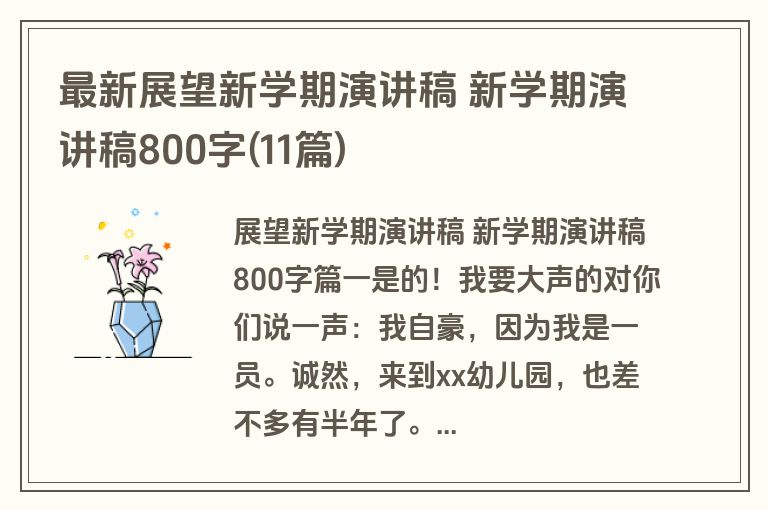 最新展望新学期演讲稿 新学期演讲稿800字(11篇)

展望新学期演讲稿 新学期演讲稿800字篇一是的！我要大声的对你们说一声：我自豪，因为我是一员。诚然，来到xx幼儿园，也差不多有半年了。...